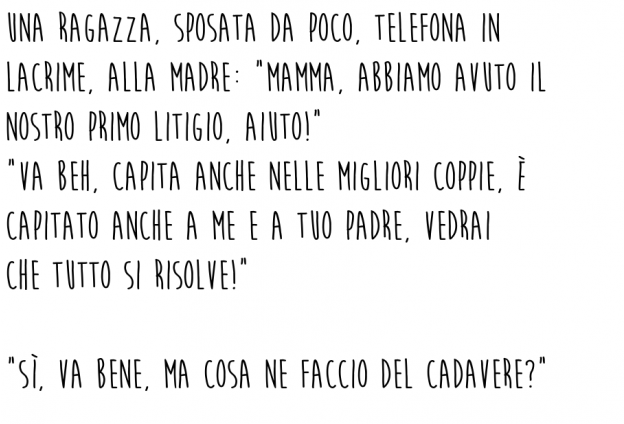 UNA RAGAZZA, SPOSATA DA POCO, TELEFONA IN LACRIME, ALLA MADRE: "MAMMA, ABBIAMO AVUTO IL NOSTRO PRIMO LITIGIO, AIUTO!"
"VA BEH, CAPITA ANCHE NELLE MIGLIORI COPPIE, È CAPITATO ANCHE A ME E A TUO PADRE, VEDRAI CHE TUTTO SI RISOLVE!"

"SÌ, VA BENE, MA COSA NE FACCIO DEL CADAVERE?"